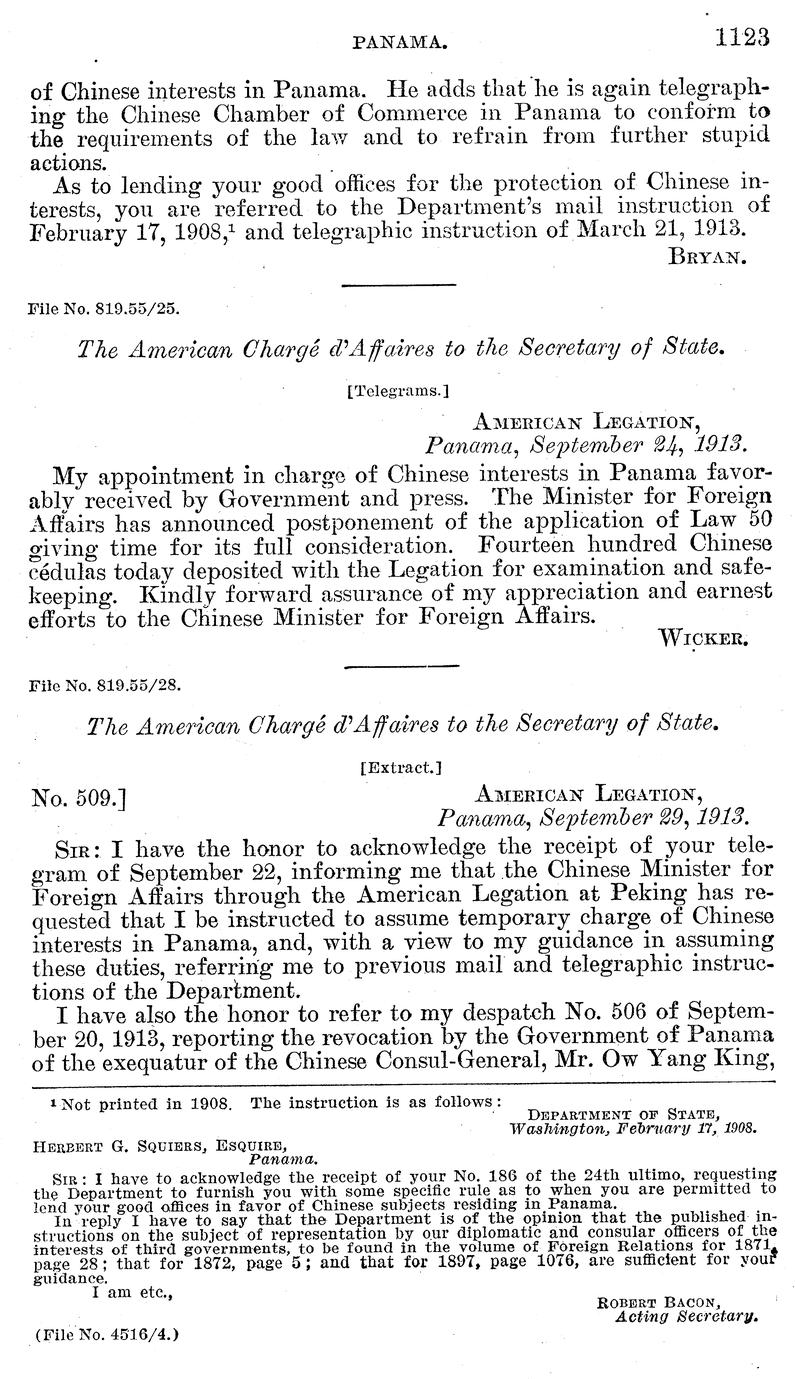 PANAMA. 1123

of Chinese interests in Panama. He adds that he is again telegraphing the Chinese Chamber of Commerce in Panama to conform to the requirements of the law and to refrain from further stupid actions.

As to lending your good offices for the protection of Chinese interests, you are referred to the Department's mail instruction of February 17, 1908,$^1$ and telegraphic instruction of March 21, 1913.

BRYAN.

File No. 819.55/25.

The American Chargé d'Affaires to the Secretary of State.

[Telegrams.]

AMERICAN LEGATION, Panama, September 24, 1913.

My appointment in charge of Chinese interests in Panama favorably received by Government and press. The Minister for Foreign Affairs has announced postponement of the application of Law 50 giving time for its full consideration. Fourteen hundred Chinese cédulas today deposited with the Legation for examination and safekeeping. Kindly forward assurance of my appreciation and earnest efforts to the Chinese Minister for Foreign Affairs.

WICKER.

File No. 819.55/28.

The American Chargé d'Affaires to the Secretary of State.

[Extract.]

No. 509.]

AMERICAN LEGATION, Panama, September 29, 1913.

SIR: I have the honor to acknowledge the receipt of your telegram of September 22, informing me that the Chinese Minister for Foreign Affairs through the American Legation at Peking has requested that I be instructed to assume temporary charge of Chinese interests in Panama, and, with a view to my guidance in assuming these duties, referring me to previous mail and telegraphic instructions of the Department.

I have also the honor to refer to my despatch No. 506 of September 20, 1913, reporting the revocation by the Government of Panama of the exequatur of the Chinese Consul-General, Mr. Ow Yang King,

$^1$ Not printed in 1908. The instruction is as follows:

DEPARTMENT OF STATE, Washington, February 17, 1908.

HERBERT G. SQUIERS, ESQUIRE, Panama.

SIR: I have to acknowledge the receipt of your No. 186 of the 24th ultimo, requesting the Department to furnish you with some specific rule as to when you are permitted to lend your good offices in favor of Chinese subjects residing in Panama.

In reply I have to say that the Department is of the opinion that the published instructions on the subject of representation by our diplomatic and consular officers of the interests of third governments, to be found in the volume of Foreign Relations for 1871, page 28; that for 1872, page 5; and that for 1897, page 1076, are sufficient for your guidance.

I am etc.,

ROBERT BACON, Acting Secretary.

(File No. 4516/4.)